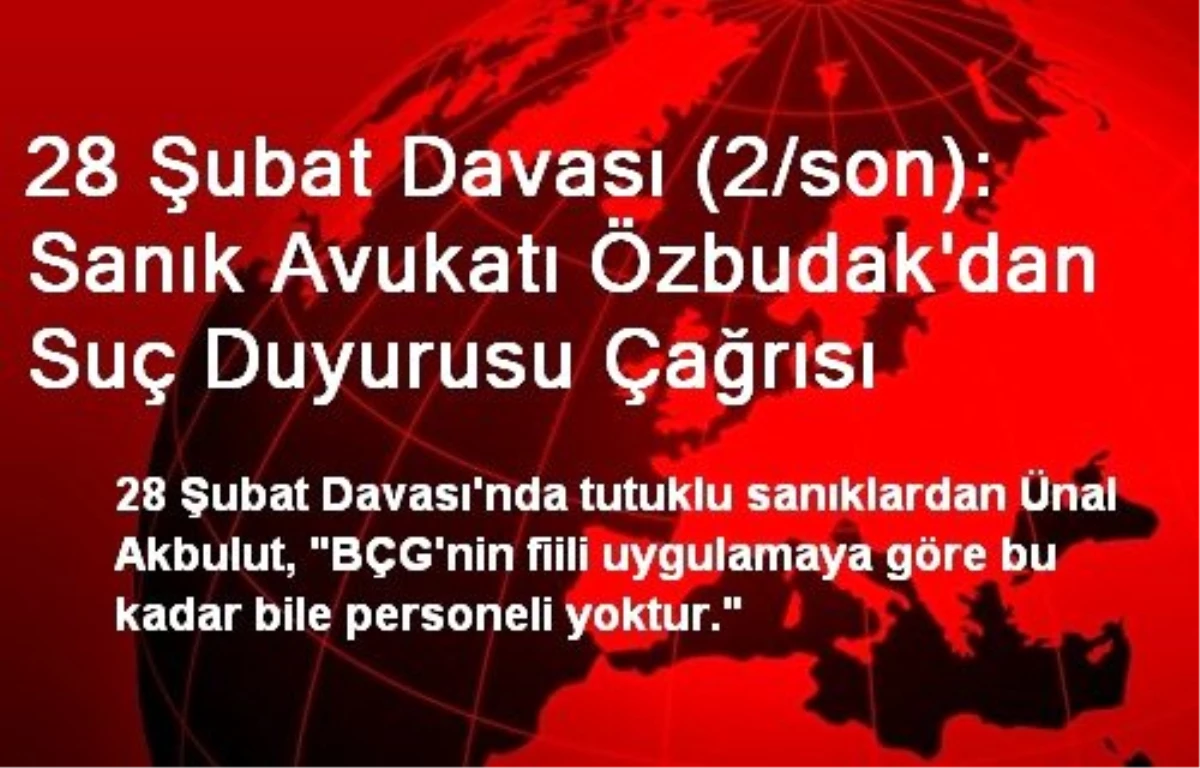 28 Şubat Davası (2/son): Sanık Avukatı Özbudak'dan Suç Duyurusu Çağrısı

28 Şubat Davası'nda tutuklu sanıklardan Ünal Akbulut, "BÇG'nin fiili uygulamaya göre bu kadar bile personeli yoktur."